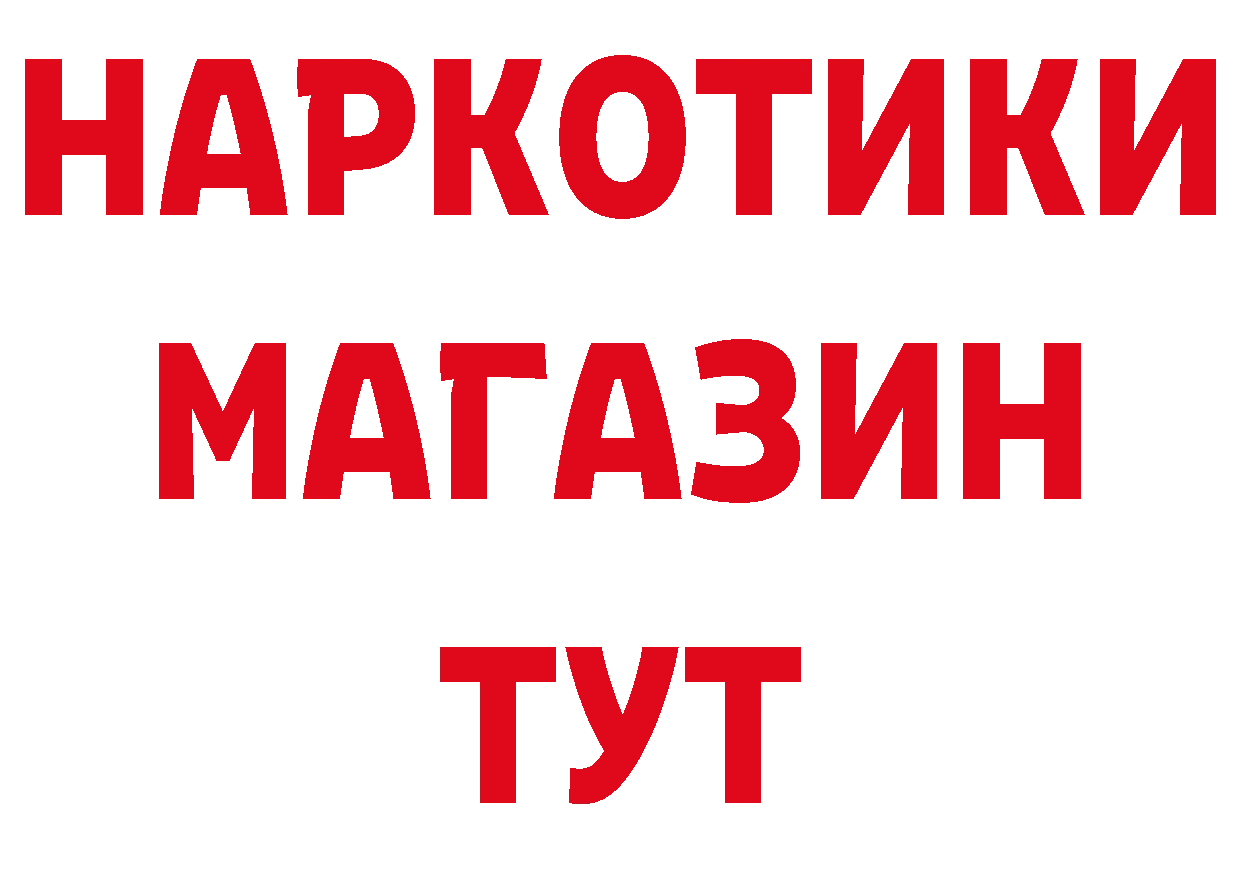 НАРКОТИКИ МАГАЗИН ТУТ